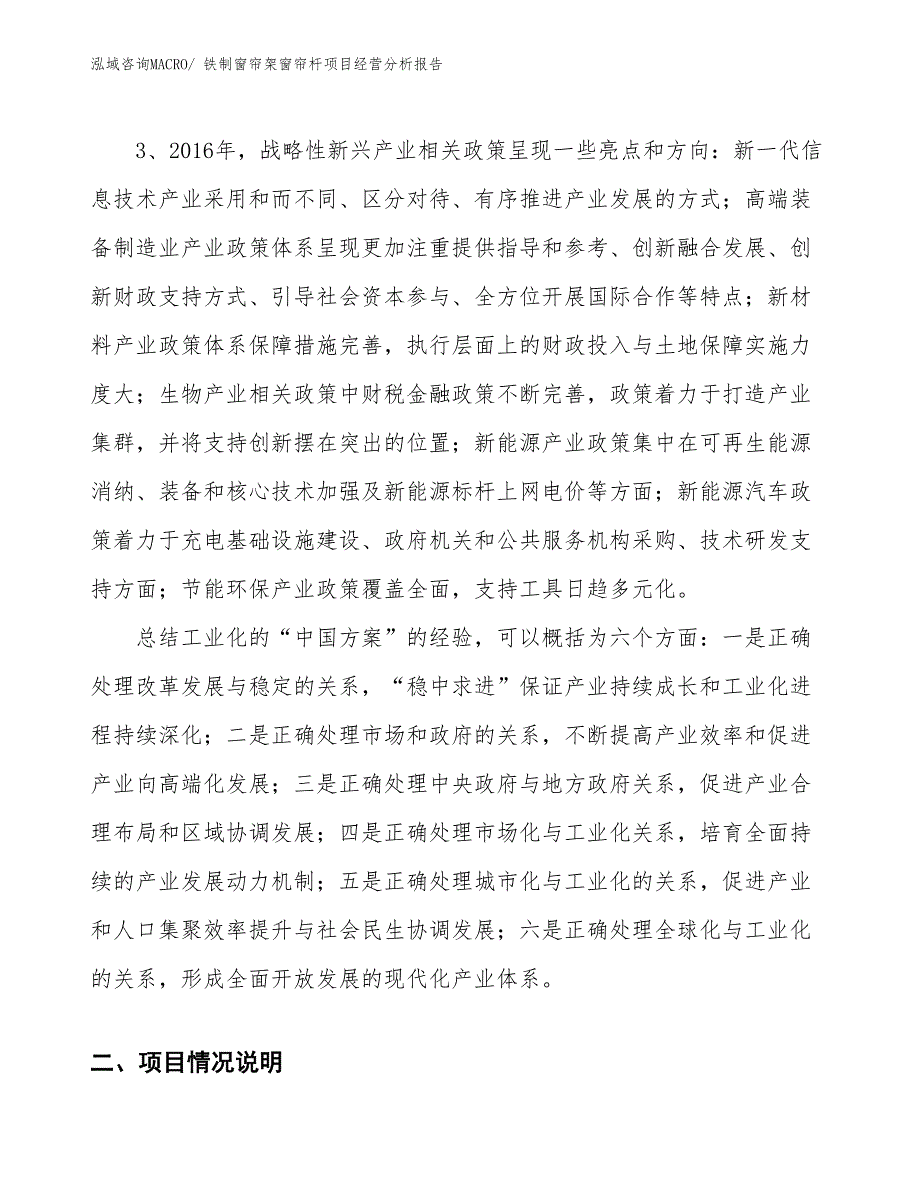 泓域咨询MACRO/ 铁制窗帘架窗帘杆项目经营分析报告

3、2016年，战略性新兴产业相关政策呈现一些亮点和方向：新一代信息技术产业采用和而不同、区分对待、有序推进产业发展的方式；高端装备制造业产业政策体系呈现更加注重提供指导和参考、创新融合发展、创新财政支持方式、引导社会资本参与、全方位开展国际合作等特点；新材料产业政策体系保障措施完善，执行层面上的财政投入与土地保障实施力度大；生物产业相关政策中财税金融政策不断完善，政策着力于打造产业集群，并将支持创新摆在突出的位置；新能源产业政策集中在可再生能源消纳、装备和核心技术加强及新能源标杆上网电价等方面；新能源汽车政策着力于充电基础设施建设、政府机关和公共服务机构采购、技术研发支持方面；节能环保产业政策覆盖全面，支持工具日趋多元化。

总结工业化的“中国方案”的经验，可以概括为六个方面：一是正确处理改革发展与稳定的关系，“稳中求进”保证产业持续成长和工业化进程持续深化；二是正确处理市场和政府的关系，不断提高产业效率和促进产业向高端化发展；三是正确处理中央政府与地方政府关系，促进产业合理布局和区域协调发展；四是正确处理市场化与工业化关系，培育全面持续的产业发展动力机制；五是正确处理城市化与工业化的关系，促进产业和人口集聚效率提升与社会民生协调发展；六是正确处理全球化与工业化的关系，形成全面开放发展的现代化产业体系。

二、项目情况说明